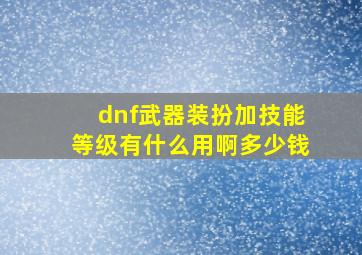 dnf武器装扮加技能等级有什么用啊多少钱